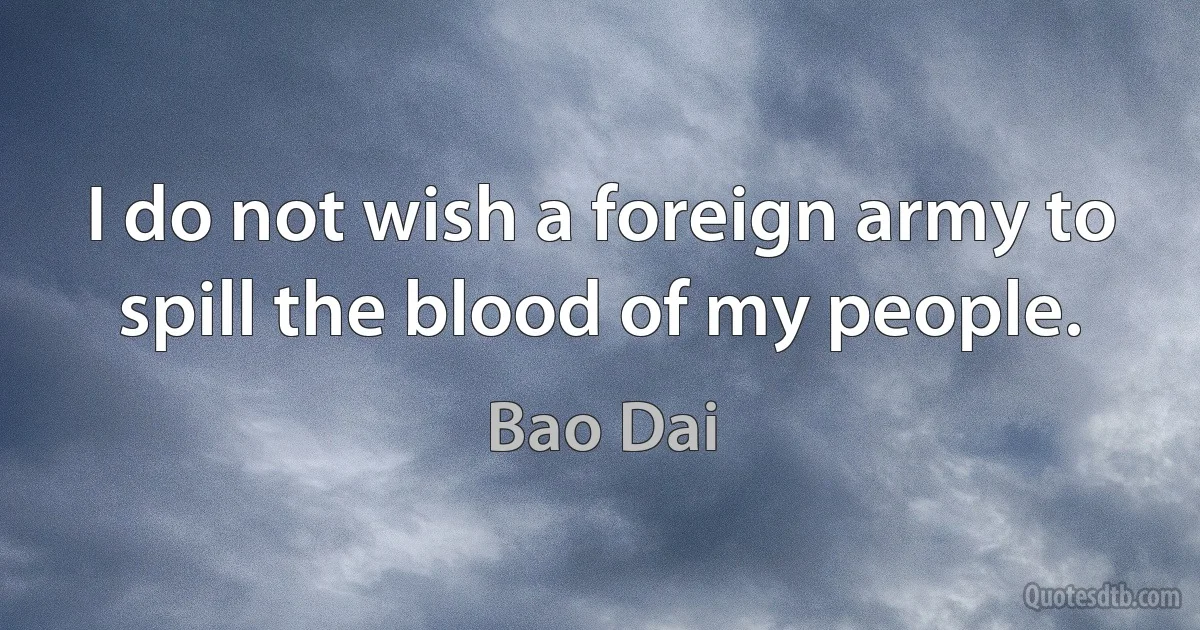 I do not wish a foreign army to spill the blood of my people.

Bao Dai

Quotesdtb.com